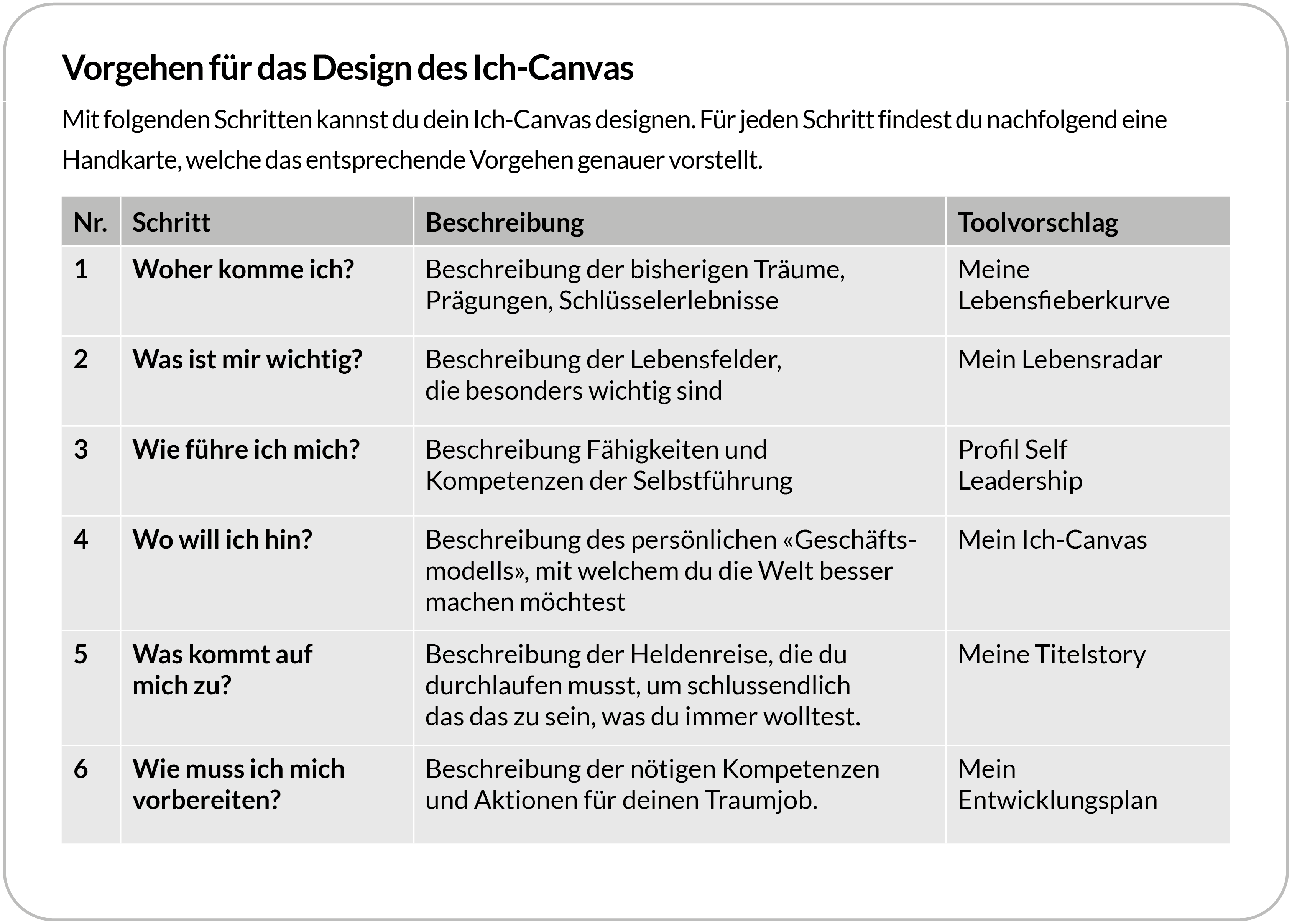 Vorgehen für das Design des Ich-Canvas

Mit folgenden Schritten kannst du dein Ich-Canvas designen. Für jeden Schritt findest du nachfolgend eine Handkarte, welche das entsprechende Vorgehen genauer vorstellt.

| Nr. | Schritt | Beschreibung | Toolvorschlag |
|---|---|---|---|
| 1 | Woher komme ich? | Beschreibung der bisherigen Träume, Prägungen, Schlüsselerlebnisse | Meine Lebensfieberkurve |
| 2 | Was ist mir wichtig? | Beschreibung der Lebensfelder, die besonders wichtig sind | Mein Lebensradar |
| 3 | Wie führe ich mich? | Beschreibung Fähigkeiten und Kompetenzen der Selbstführung | Profil Self Leadership |
| 4 | Wo will ich hin? | Beschreibung des persönlichen «Geschäftsmodells», mit welchem du die Welt besser machen möchtest | Mein Ich-Canvas |
| 5 | Was kommt auf mich zu? | Beschreibung der Heldenreise, die du durchlaufen musst, um schlussendlich das das zu sein, was du immer wolltest. | Meine Titelstory |
| 6 | Wie muss ich mich vorbereiten? | Beschreibung der nötigen Kompetenzen und Aktionen für deinen Traumjob. | Mein Entwicklungsplan |